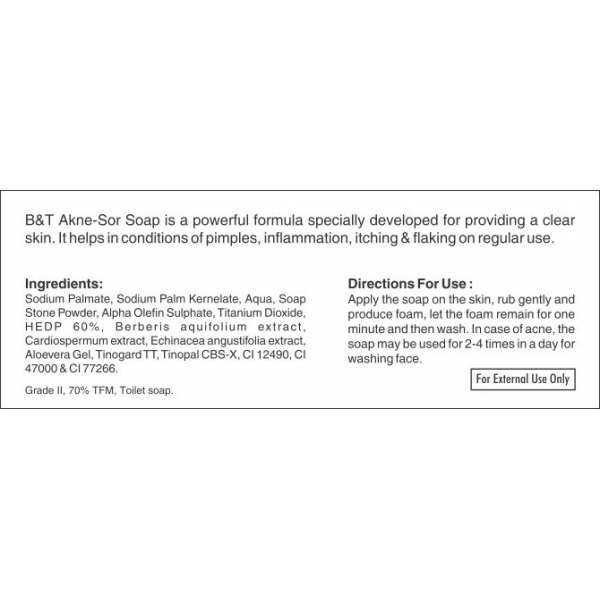 B&T Akne-Sor Soap is a powerful formula specially developed for providing a clear skin. It helps in conditions of pimples, inflammation, itching & flaking on regular use.

Ingredients:
Sodium Palmate, Sodium Palm Kernelate, Aqua, Soap Stone Powder, Alpha Olefin Sulphate, Titanium Dioxide, HEDP 60%, Berberis aquifolium extract, Cardiospermum extract, Echinacea angustifolia extract, Aloevera Gel, Tinogard TT, Tinopal CBS-X, CI 12490, CI 47000 & CI 77266.

Grade II, 70% TFM, Toilet soap.

Directions For Use :
Apply the soap on the skin, rub gently and produce foam, let the foam remain for one minute and then wash. In case of acne, the soap may be used for 2-4 times in a day for washing face.

For External Use Only